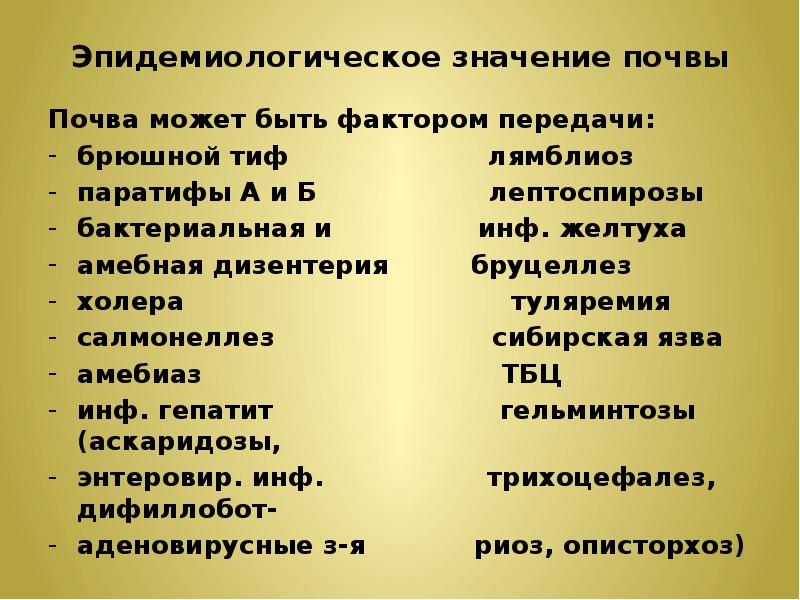 Эпидемиологическое значение почвы

Почва может быть фактором передачи:
- брюшной тиф лямблиоз
- паратифы А и Б лептоспирозы
- бактериальная и инф. желтуха
- амебная дизентерия бруцеллез
- холера туляремия
- салмонеллез сибирская язва
- амебиаз ТБЦ
- инф. гепатит гельминтозы (аскаридозы,
- энтеровир. инф. трихоцефалез, дифиллобот-
- аденовирусные з-я риоз, описторхоз)